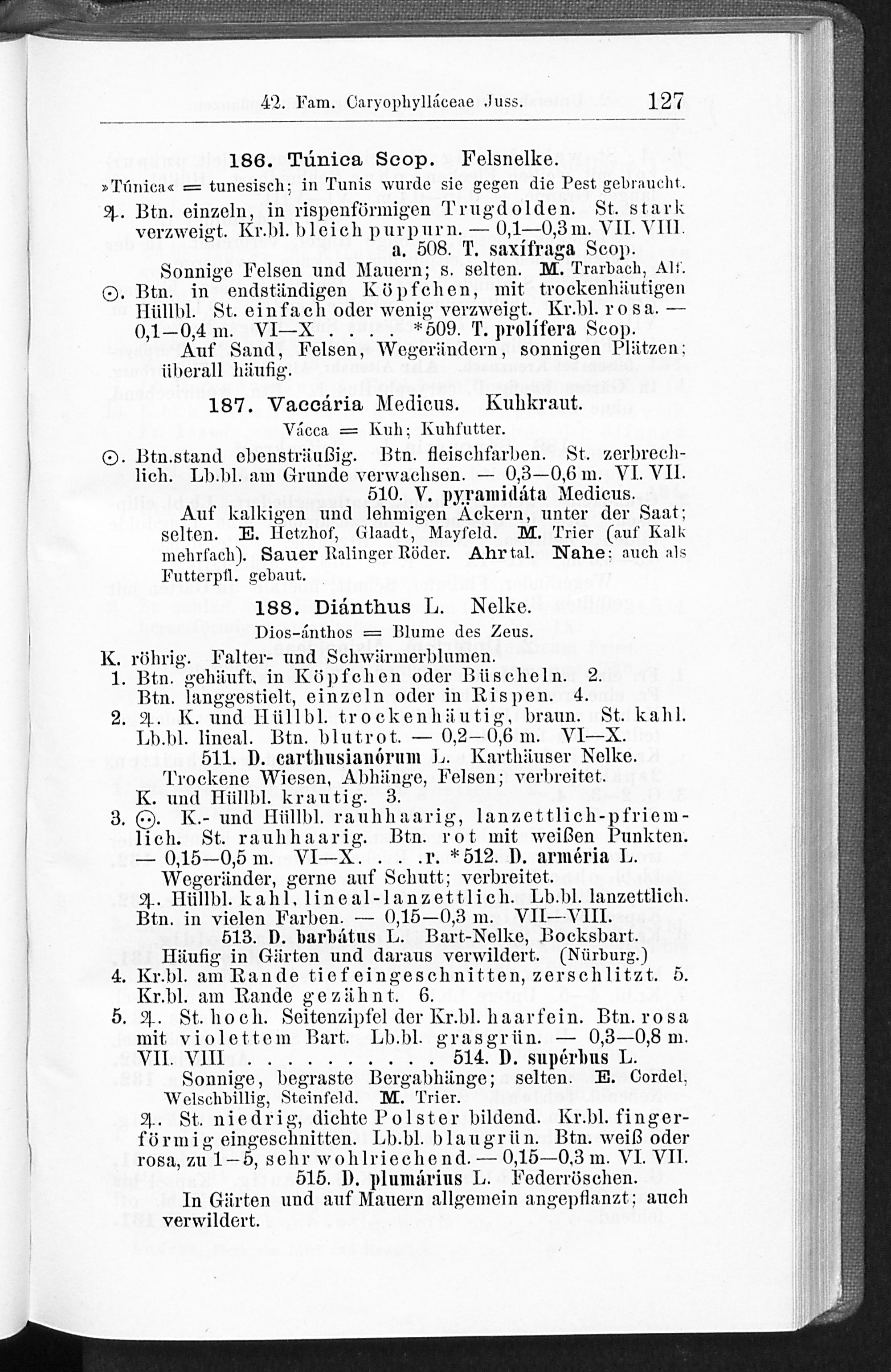 42. Fam. Caryophylláceae Juss. 127

186. Túnica Scop. Felsnelke.

»Túnica« = tunesisch; in Tunis wurde sie gegen die Pest gebraucht.

♃. Btn. einzeln, in rispenförmigen Trugdolden. St. stark verzweigt. Kr.bl. bleich purpurn. — 0,1—0,3 m. VII. VIII. a. 508. T. saxífraga Scop.

Sonnige Felsen und Mauern; s. selten. M. Trarbach, Alf.

⊙. Btn. in endständigen Köpfchen, mit trockenhäutigen Hüllbl. St. einfach oder wenig verzweigt. Kr.bl. rosa. — 0,1—0,4 m. VI—X . . . *509. T. prolífera Scop.

Auf Sand, Felsen, Wegerändern, sonnigen Plätzen; überall häufig.

187. Vaccária Medicus. Kuhkraut.

Vácca = Kuh; Kuhfutter.

⊙. Btn.stand ebensträußig. Btn. fleischfarben. St. zerbrechlich. Lb.bl. am Grunde verwachsen. — 0,3—0,6 m. VI. VII. 510. V. pyramidáta Medicus.

Auf kalkigen und lehmigen Äckern, unter der Saat; selten. E. Hetzhof, Glaadt, Mayfeld. M. Trier (auf Kalk mehrfach). Sauer Ralinger Röder. Ahrtal. Nahe; auch als Futterpfl. gebaut.

188. Diánthus L. Nelke.

Dios-ánthos = Blume des Zeus.

K. röhrig. Falter- und Schwärmerblumen.

1. Btn. gehäuft, in Köpfchen oder Büscheln. 2.
Btn. langgestielt, einzeln oder in Rispen. 4.

2. ♃. K. und Hüllbl. trockenhäutig, braun. St. kahl. Lb.bl. lineal. Btn. blutrot. — 0,2—0,6 m. VI—X. 511. D. carthusianórum L. Karthäuser Nelke.

Trockene Wiesen, Abhänge, Felsen; verbreitet.

K. und Hüllbl. krautig. 3.

3. ⊙. K.- und Hüllbl. rauhhaarig, lanzettlich-pfriemlich. St. rauhhaarig. Btn. rot mit weißen Punkten. — 0,15—0,5 m. VI—X. . . .r. *512. D. arméria L.

Wegeränder, gerne auf Schutt; verbreitet.

♃. Hüllbl. kahl, lineal-lanzettlich. Lb.bl. lanzettlich. Btn. in vielen Farben. — 0,15—0,3 m. VII—VIII. 513. D. barbátus L. Bart-Nelke, Bocksbart.

Häufig in Gärten und daraus verwildert. (Nürburg.)

4. Kr.bl. am Rande tief eingeschnitten, zerschlitzt. 5.
Kr.bl. am Rande gezähnt. 6.

5. ♃. St. hoch. Seitenzipfel der Kr.bl. haarfein. Btn. rosa mit violettem Bart. Lb.bl. grasgrün. — 0,3—0,8 m. VII. VIII . . . . . . . . . 514. D. supérbus L.

Sonnige, begraste Bergabhänge; selten. E. Cordel, Welschbillig, Steinfeld. M. Trier.

♃. St. niedrig, dichte Polster bildend. Kr.bl. fingerförmig eingeschnitten. Lb.bl. blaugrün. Btn. weiß oder rosa, zu 1—5, sehr wohlriechend. — 0,15—0,3 m. VI. VII. 515. D. plumárius L. Federröschen.

In Gärten und auf Mauern allgemein angepflanzt; auch verwildert.